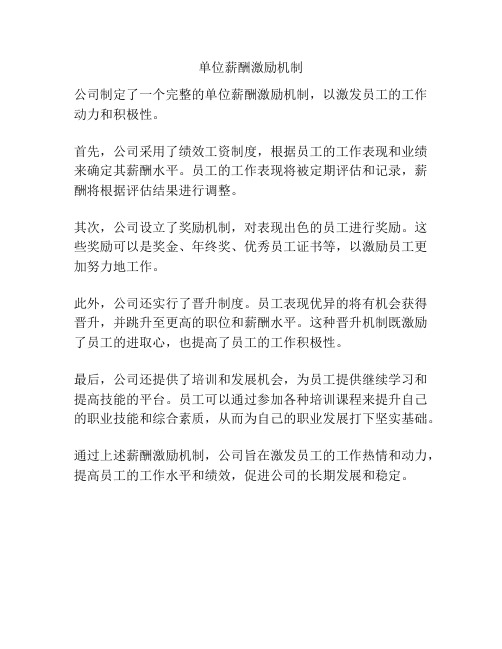 单位薪酬激励机制

公司制定了一个完整的单位薪酬激励机制，以激发员工的工作动力和积极性。

首先，公司采用了绩效工资制度，根据员工的工作表现和业绩来确定其薪酬水平。员工的工作表现将被定期评估和记录，薪酬将根据评估结果进行调整。

其次，公司设立了奖励机制，对表现出色的员工进行奖励。这些奖励可以是奖金、年终奖、优秀员工证书等，以激励员工更加努力地工作。

此外，公司还实行了晋升制度。员工表现优异的将有机会获得晋升，并跳升至更高的职位和薪酬水平。这种晋升机制既激励了员工的进取心，也提高了员工的工作积极性。

最后，公司还提供了培训和发展机会，为员工提供继续学习和提高技能的平台。员工可以通过参加各种培训课程来提升自己的职业技能和综合素质，从而为自己的职业发展打下坚实基础。

通过上述薪酬激励机制，公司旨在激发员工的工作热情和动力，提高员工的工作水平和绩效，促进公司的长期发展和稳定。